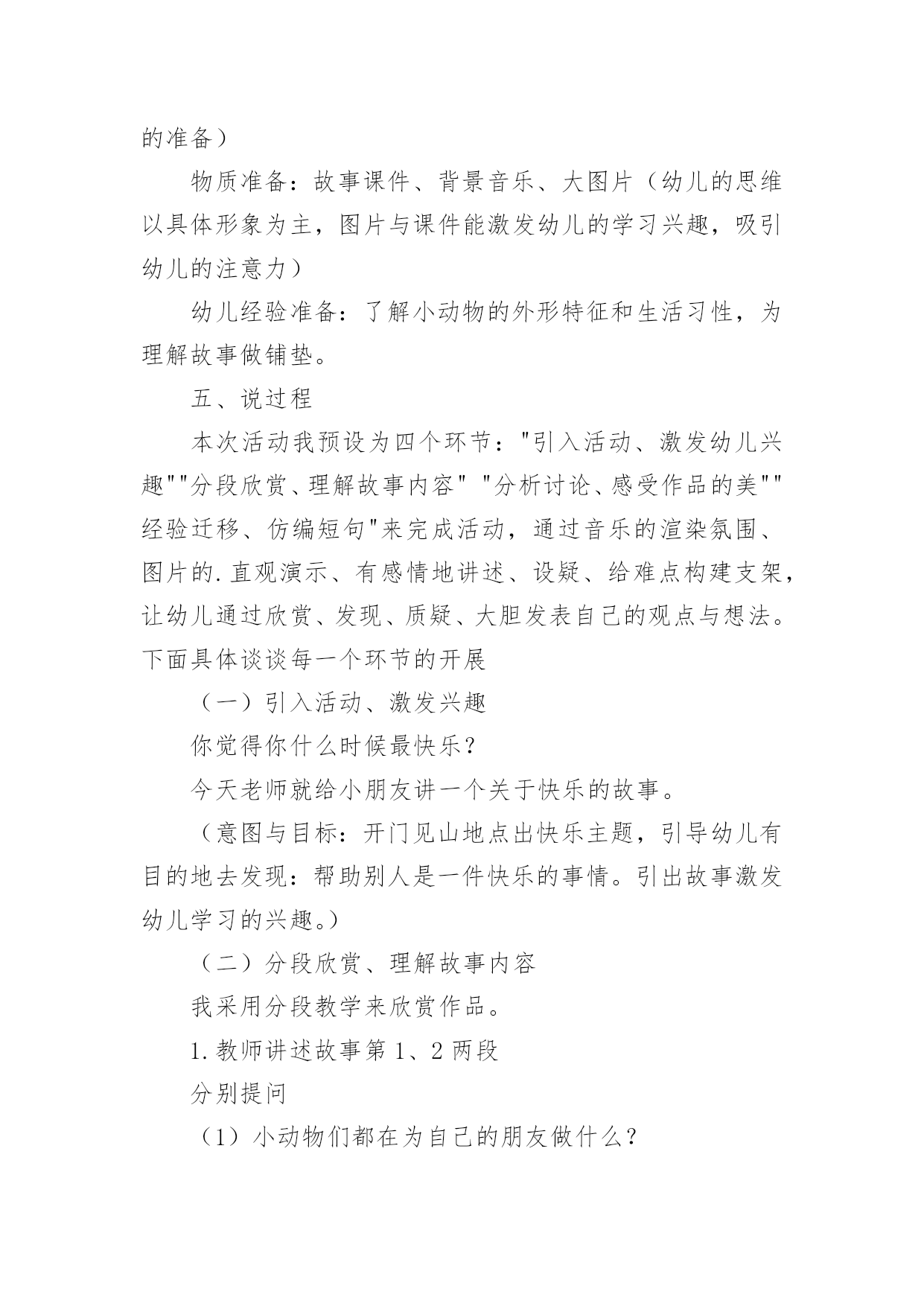 的准备）

物质准备：故事课件、背景音乐、大图片（幼儿的思维以具体形象为主，图片与课件能激发幼儿的学习兴趣，吸引幼儿的注意力）

幼儿经验准备：了解小动物的外形特征和生活习性，为理解故事做铺垫。

五、说过程

本次活动我预设为四个环节："引入活动、激发幼儿兴趣""分段欣赏、理解故事内容" "分析讨论、感受作品的美""经验迁移、仿编短句"来完成活动，通过音乐的渲染氛围、图片的.直观演示、有感情地讲述、设疑、给难点构建支架，让幼儿通过欣赏、发现、质疑、大胆发表自己的观点与想法。下面具体谈谈每一个环节的开展

（一）引入活动、激发兴趣

你觉得你什么时候最快乐？

今天老师就给小朋友讲一个关于快乐的故事。

（意图与目标：开门见山地点出快乐主题，引导幼儿有目的地去发现：帮助别人是一件快乐的事情。引出故事激发幼儿学习的兴趣。）

（二）分段欣赏、理解故事内容

我采用分段教学来欣赏作品。

1.教师讲述故事第 1、2 两段

分别提问

（1）小动物们都在为自己的朋友做什么？